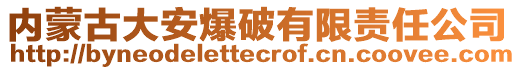 内蒙古大安爆破有限责任公司
http://byneodelettecrof.cn.coovee.com